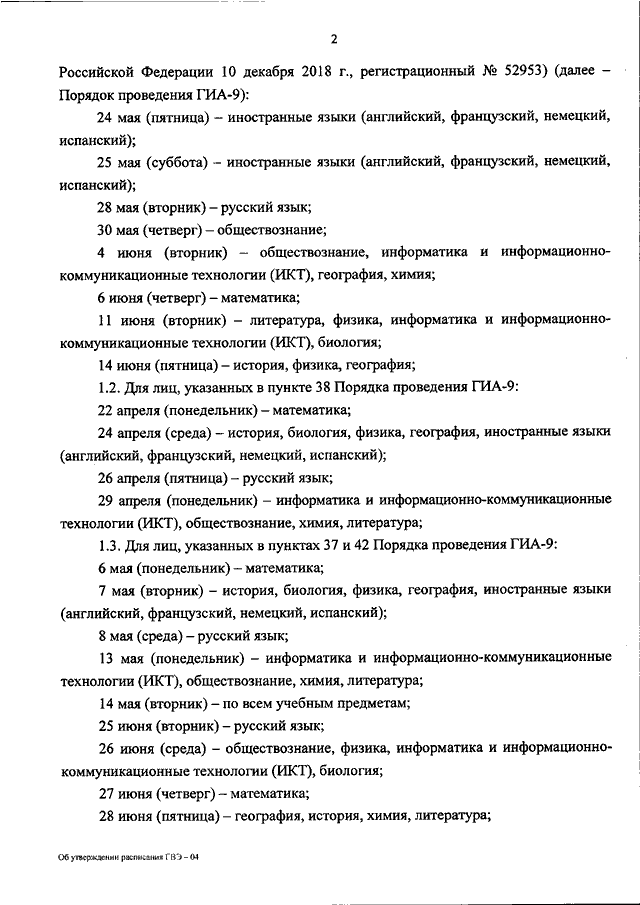 2

Российской Федерации 10 декабря 2018 г., регистрационный № 52953) (далее – Порядок проведения ГИА-9):

24 мая (пятница) – иностранные языки (английский, французский, немецкий, испанский);

25 мая (суббота) – иностранные языки (английский, французский, немецкий, испанский);

28 мая (вторник) – русский язык;

30 мая (четверг) – обществознание;

4 июня (вторник) – обществознание, информатика и информационно-коммуникационные технологии (ИКТ), география, химия;

6 июня (четверг) – математика;

11 июня (вторник) – литература, физика, информатика и информационно-коммуникационные технологии (ИКТ), биология;

14 июня (пятница) – история, физика, география;

1.2. Для лиц, указанных в пункте 38 Порядка проведения ГИА-9:

22 апреля (понедельник) – математика;

24 апреля (среда) – история, биология, физика, география, иностранные языки (английский, французский, немецкий, испанский);

26 апреля (пятница) – русский язык;

29 апреля (понедельник) – информатика и информационно-коммуникационные технологии (ИКТ), обществознание, химия, литература;

1.3. Для лиц, указанных в пунктах 37 и 42 Порядка проведения ГИА-9:

6 мая (понедельник) – математика;

7 мая (вторник) – история, биология, физика, география, иностранные языки (английский, французский, немецкий, испанский);

8 мая (среда) – русский язык;

13 мая (понедельник) – информатика и информационно-коммуникационные технологии (ИКТ), обществознание, химия, литература;

14 мая (вторник) – по всем учебным предметам;

25 июня (вторник) – русский язык;

26 июня (среда) – обществознание, физика, информатика и информационно-коммуникационные технологии (ИКТ), биология;

27 июня (четверг) – математика;

28 июня (пятница) – география, история, химия, литература;

Об утверждении расписания ГВЭ – 04